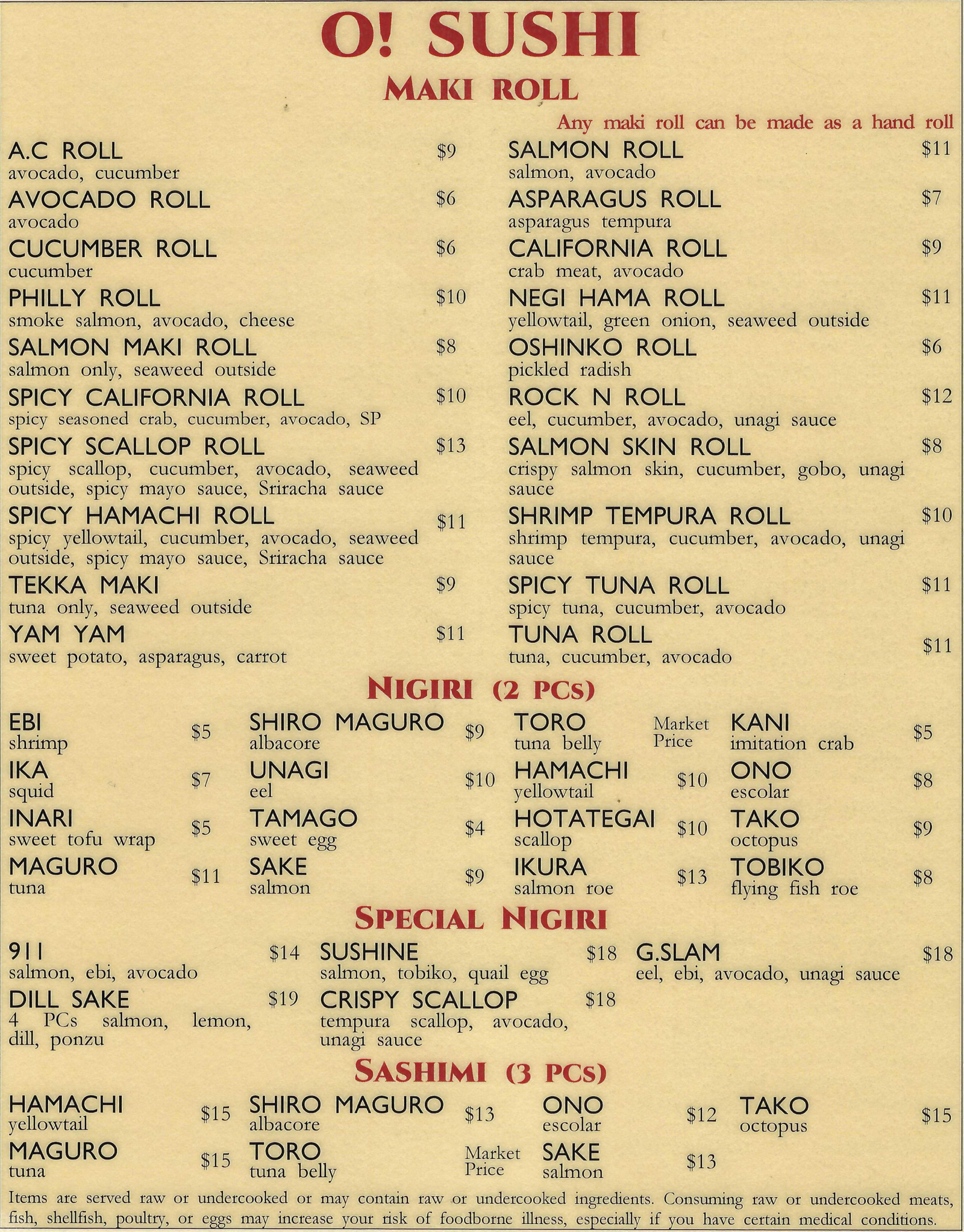 O! SUSHI

MAKI ROLL

Any maki roll can be made as a hand roll

A.C ROLL $9
avocado, cucumber

AVOCADO ROLL $6
avocado

CUCUMBER ROLL $6
cucumber

PHILLY ROLL $10
smoke salmon, avocado, cheese

SALMON MAKI ROLL $8
salmon only, seaweed outside

SPICY CALIFORNIA ROLL $10
spicy seasoned crab, cucumber, avocado, SP

SPICY SCALLOP ROLL $13
spicy scallop, cucumber, avocado, seaweed outside, spicy mayo sauce, Sriracha sauce

SPICY HAMACHI ROLL $11
spicy yellowtail, cucumber, avocado, seaweed outside, spicy mayo sauce, Sriracha sauce

TEKKA MAKI $9
tuna only, seaweed outside

YAM YAM $11
sweet potato, asparagus, carrot

SALMON ROLL $11
salmon, avocado

ASPARAGUS ROLL $7
asparagus tempura

CALIFORNIA ROLL $9
crab meat, avocado

NEGI HAMA ROLL $11
yellowtail, green onion, seaweed outside

OSHINKO ROLL $6
pickled radish

ROCK N ROLL $12
eel, cucumber, avocado, unagi sauce

SALMON SKIN ROLL $8
crispy salmon skin, cucumber, gobo, unagi sauce

SHRIMP TEMPURA ROLL $10
shrimp tempura, cucumber, avocado, unagi sauce

SPICY TUNA ROLL $11
spicy tuna, cucumber, avocado

TUNA ROLL $11
tuna, cucumber, avocado

NIGIRI (2 PCs)

EBI $5
shrimp

IKA $7
squid

INARI $5
sweet tofu wrap

MAGURO $11
tuna

SHIRO MAGURO $9
albacore

UNAGI $10
eel

TAMAGO $4
sweet egg

SAKE $9
salmon

TORO Market Price
tuna belly

HAMACHI $10
yellowtail

HOTATEGAI $10
scallop

IKURA $13
salmon roe

KANI $5
imitation crab

ONO $8
escolar

TAKO $9
octopus

TOBIKO $8
flying fish roe

SPECIAL NIGIRI

911 $14
salmon, ebi, avocado

DILL SAKE $19
4 PCs salmon, lemon, dill, ponzu

SUSHINE $18
salmon, tobiko, quail egg

CRISPY SCALLOP $18
tempura scallop, avocado, unagi sauce

G.SLAM $18
eel, ebi, avocado, unagi sauce

SASHIMI (3 PCs)

HAMACHI $15
yellowtail

MAGURO $15
tuna

SHIRO MAGURO $13
albacore

TORO Market Price
tuna belly

ONO $12
escolar

SAKE $13
salmon

TAKO $15
octopus

Items are served raw or undercooked or may contain raw or undercooked ingredients. Consuming raw or undercooked meats, fish, shellfish, poultry, or eggs may increase your risk of foodborne illness, especially if you have certain medical conditions.